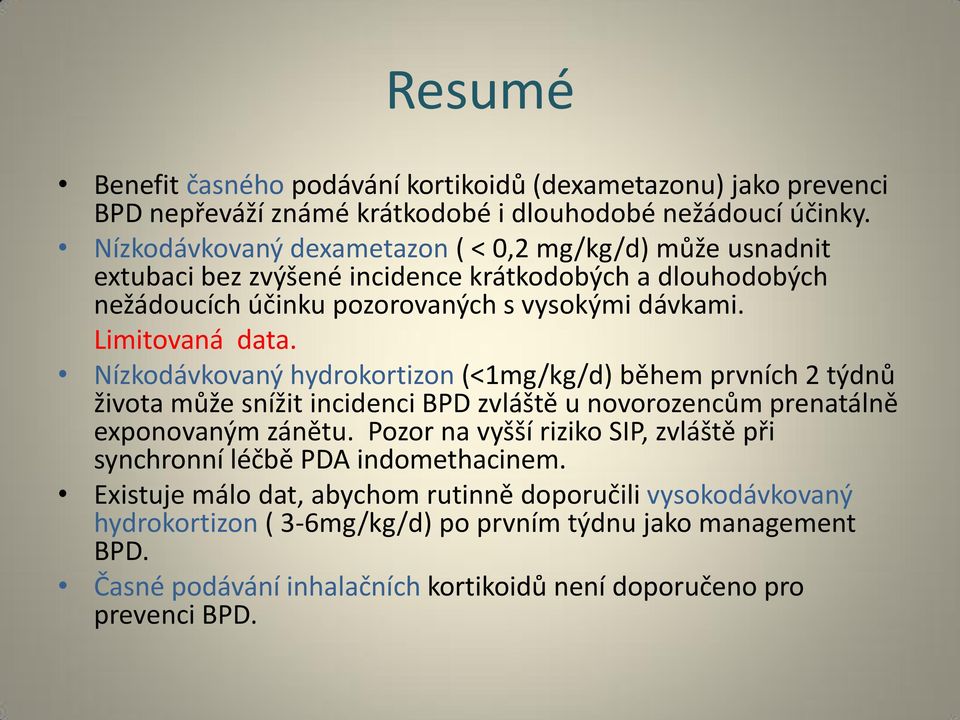 Resumé

• Benefit časného podávání kortikoidů (dexametazonu) jako prevenci BPD nepřeváží známé krátkodobé i dlouhodobé nežádoucí účinky.

• Nízkodávkovaný dexametazon ( < 0,2 mg/kg/d) může usnadnit extubaci bez zvýšené incidence krátkodobých a dlouhodobých nežádoucích účinku pozorovaných s vysokými dávkami.

Limitovaná data.

• Nízkodávkovaný hydrokortizon (<1mg/kg/d) během prvních 2 týdnů života může snížit incidenci BPD zvláště u novorozencům prenatálně exponovaným zánětu. Pozor na vyšší riziko SIP, zvláště při synchronní léčbě PDA indomethacinem.

• Existuje málo dat, abychom rutinně doporučili vysokodávkovaný hydrokortizon ( 3-6mg/kg/d) po prvním týdnu jako management BPD.

• Časné podávání inhalačních kortikoidů není doporučeno pro prevenci BPD.